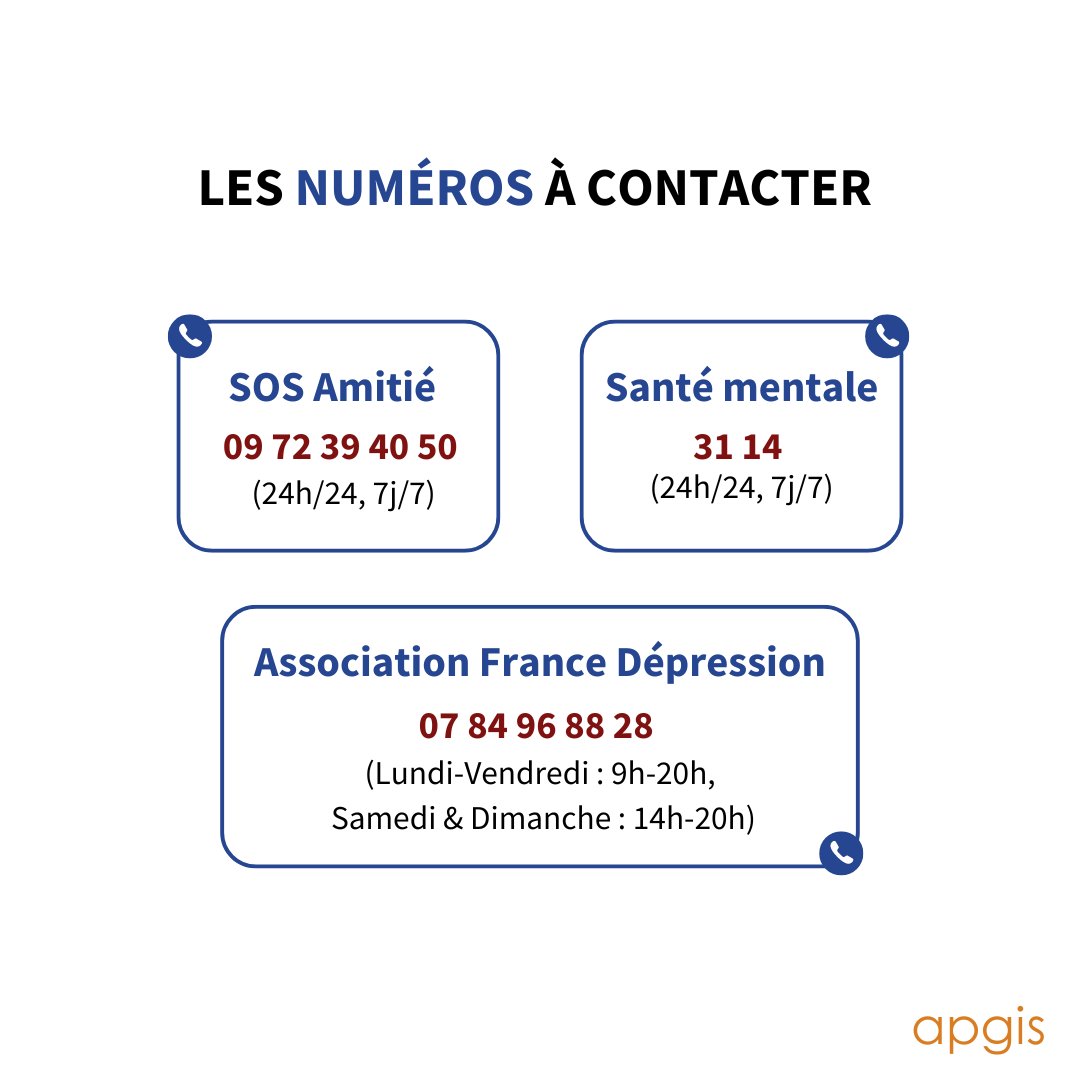 LES NUMÉROS À CONTACTER

SOS Amitié
09 72 39 40 50
(24h/24, 7j/7)

Santé mentale
31 14
(24h/24, 7j/7)

Association France Dépression
07 84 96 88 28
(Lundi-Vendredi : 9h-20h,
Samedi & Dimanche : 14h-20h)

apgis